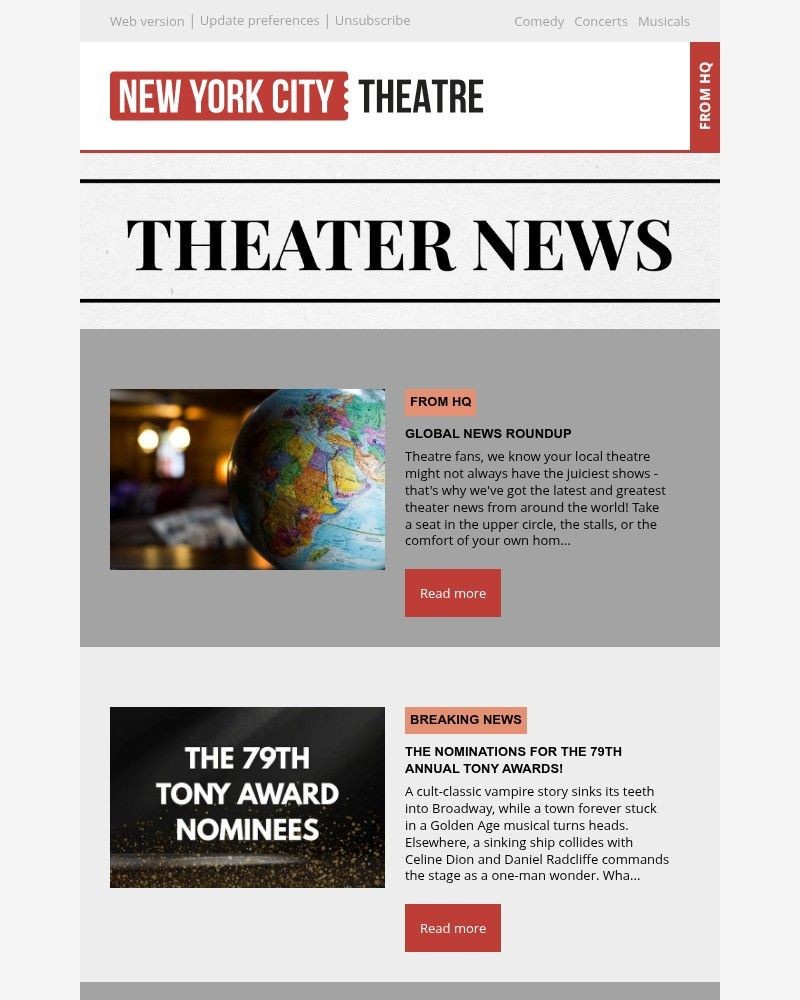 Web version | Update preferences | Unsubscribe

Comedy Concerts Musicals

NEW YORK CITY THEATRE

FROM HQ

THEATER NEWS

FROM HQ

GLOBAL NEWS ROUNDUP

Theatre fans, we know your local theatre might not always have the juiciest shows - that's why we've got the latest and greatest theater news from around the world! Take a seat in the upper circle, the stalls, or the comfort of your own hom...

Read more

THE 79TH TONY AWARD NOMINEES

BREAKING NEWS

THE NOMINATIONS FOR THE 79TH ANNUAL TONY AWARDS!

A cult-classic vampire story sinks its teeth into Broadway, while a town forever stuck in a Golden Age musical turns heads. Elsewhere, a sinking ship collides with Celine Dion and Daniel Radcliffe commands the stage as a one-man wonder. Wha...

Read more